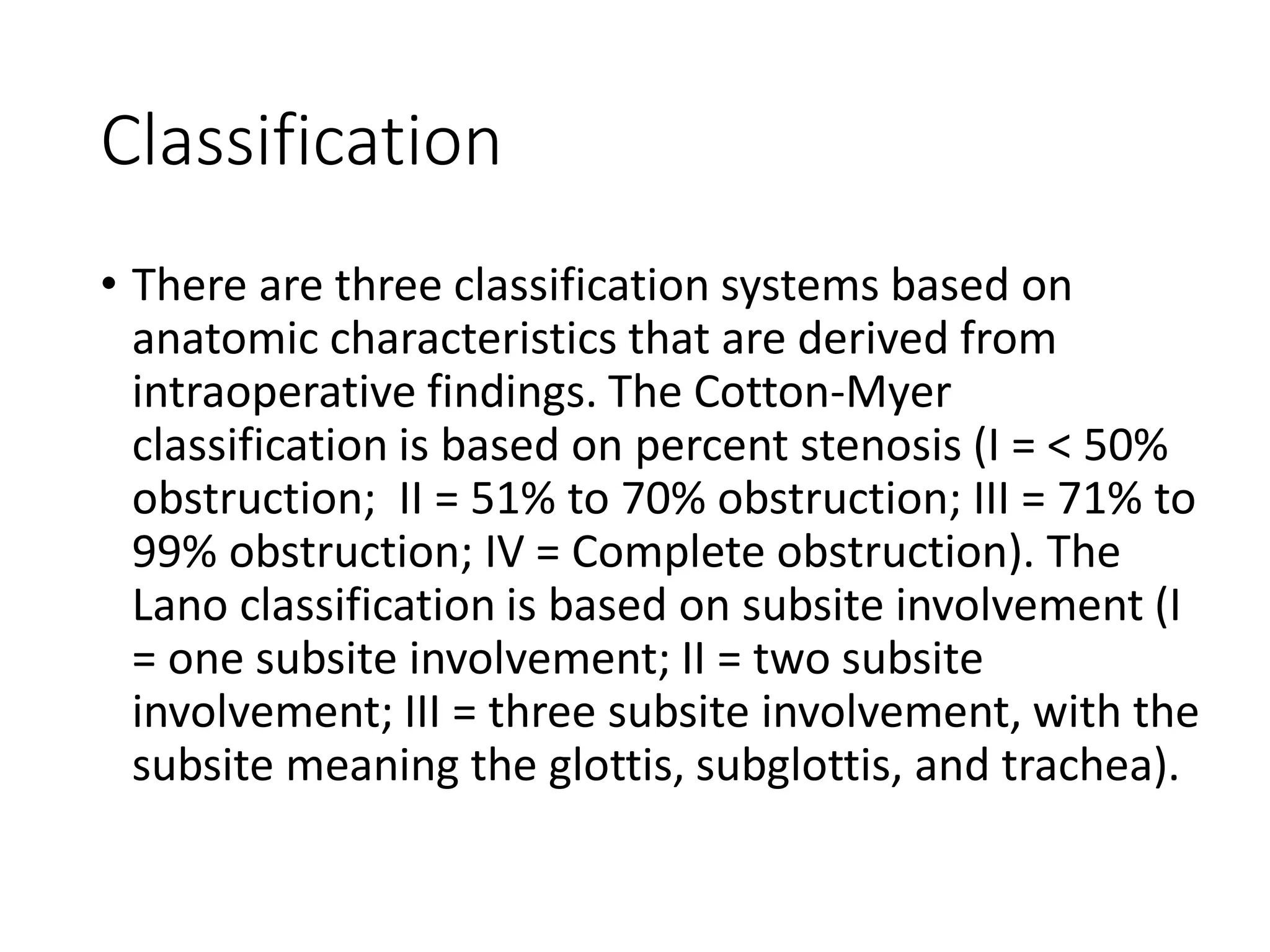 Classification

• There are three classification systems based on anatomic characteristics that are derived from intraoperative findings. The Cotton-Myer classification is based on percent stenosis (I = < 50% obstruction;  II = 51% to 70% obstruction; III = 71% to 99% obstruction; IV = Complete obstruction). The Lano classification is based on subsite involvement (I = one subsite involvement; II = two subsite involvement; III = three subsite involvement, with the subsite meaning the glottis, subglottis, and trachea).